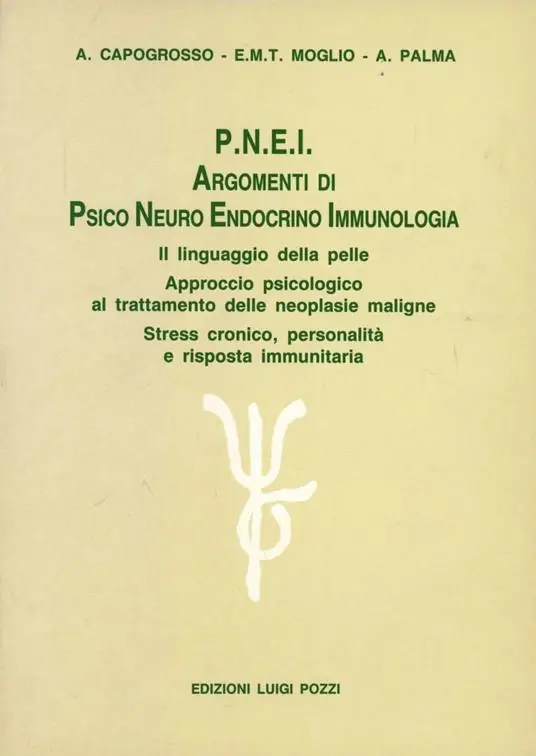 A. CAPOGROSSO - E.M.T. MOGLIO - A. PALMA

P.N.E.I.
ARGOMENTI DI
PSICO NEURO ENDOCRINO IMMUNOLOGIA

Il linguaggio della pelle

Approccio psicologico
al trattamento delle neoplasie maligne

Stress cronico, personalità
e risposta immunitaria

EDIZIONI LUIGI POZZI